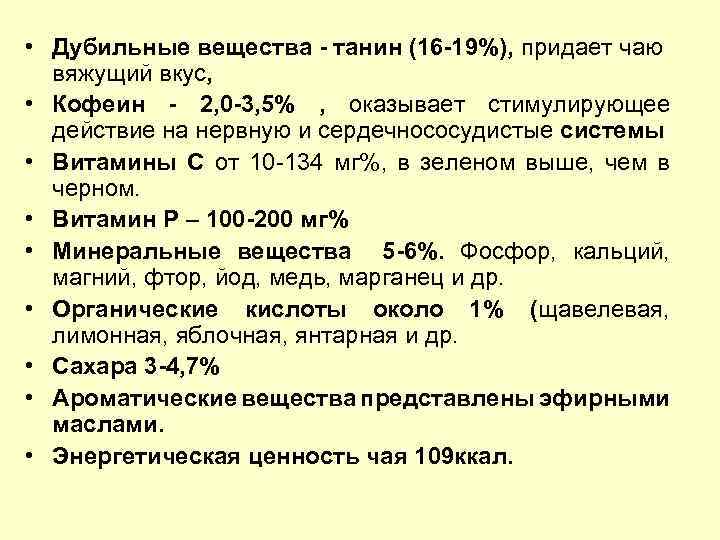 • Дубильные вещества - танин (16-19%), придает чаю вяжущий вкус,

• Кофеин - 2,0-3,5% , оказывает стимулирующее действие на нервную и сердечнососудистые системы

• Витамины С от 10-134 мг%, в зеленом выше, чем в черном.

• Витамин Р – 100-200 мг%

• Минеральные вещества 5-6%. Фосфор, кальций, магний, фтор, йод, медь, марганец и др.

• Органические кислоты около 1% (щавелевая, лимонная, яблочная, янтарная и др.

• Сахара 3-4,7%

• Ароматические вещества представлены эфирными маслами.

• Энергетическая ценность чая 109ккал.